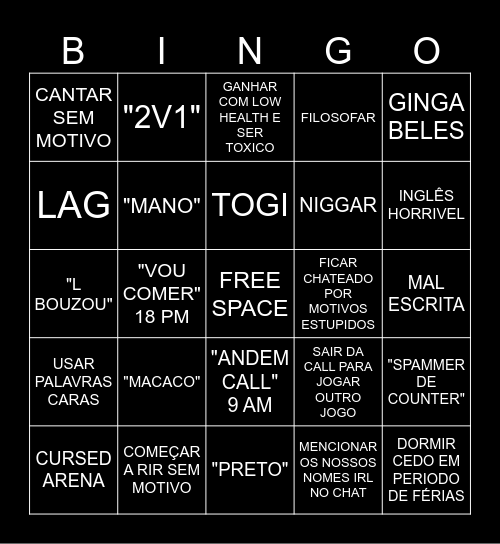 | B | I | N | G | O |
|---|---|---|---|---|
| CANTAR SEM MOTIVO | "2V1" | GANHAR COM LOW HEALTH E SER TOXICO | FILOSOFAR | GINGA BELES |
| LAG | "MANO" | TOGI | NIGGAR | INGLÊS HORRIVEL |
| "L BOUZOU" | "VOU COMER" 18 PM | FREE SPACE | FICAR CHATEADO POR MOTIVOS ESTUPIDOS | MAL ESCRITA |
| USAR PALAVRAS CARAS | "MACACO" | "ANDEM CALL" 9 AM | SAIR DA CALL PARA JOGAR OUTRO JOGO | "SPAMMER DE COUNTER" |
| CURSED ARENA | COMEÇAR A RIR SEM MOTIVO | "PRETO" | MENCIONAR OS NOSSOS NOMES IRL NO CHAT | DORMIR CEDO EM PERIODO DE FÉRIAS |